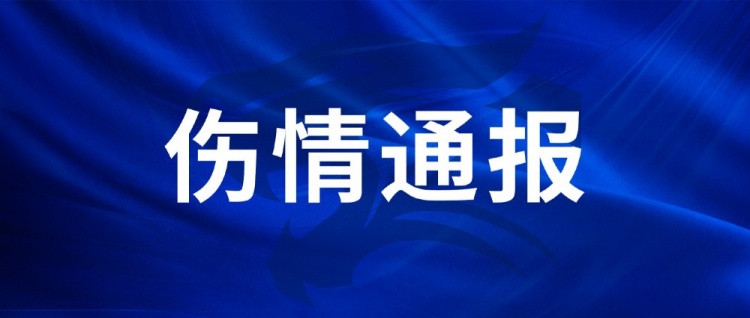 伤情通报